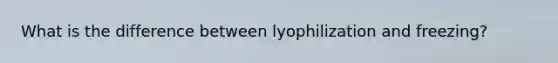 What is the difference between lyophilization and freezing?